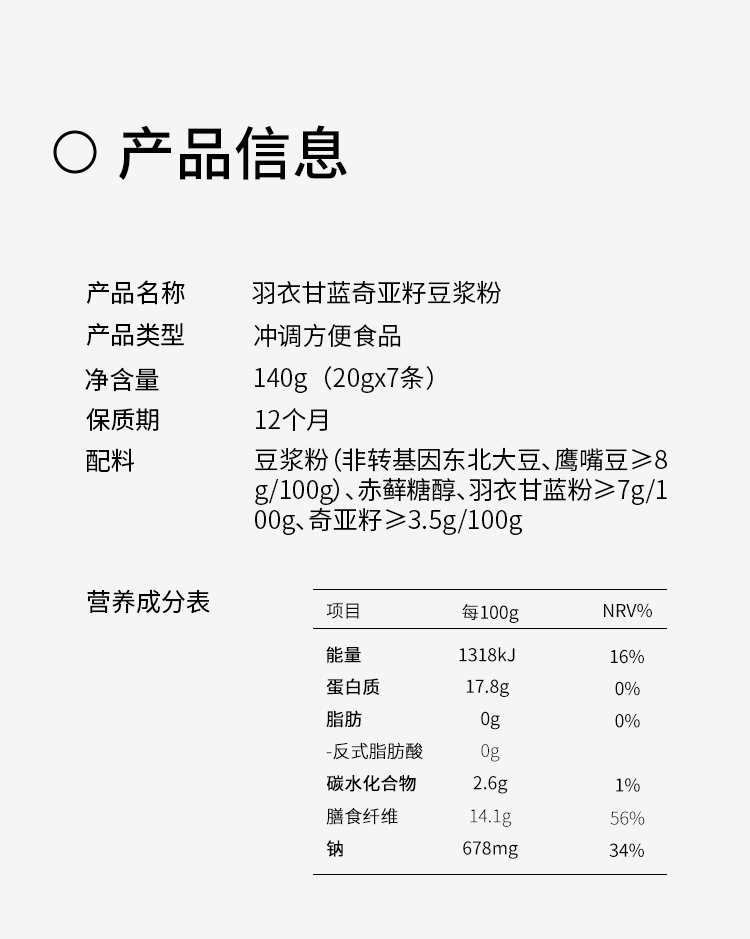 ○ 产品信息

产品名称　羽衣甘蓝奇亚籽豆浆粉

产品类型　冲调方便食品

净含量　140g（20gx7条）

保质期　12个月

配料　豆浆粉（非转基因东北大豆、鹰嘴豆≥8g/100g）、赤藓糖醇、羽衣甘蓝粉≥7g/100g、奇亚籽≥3.5g/100g

营养成分表

| 项目 | 每100g | NRV% |
|---|---|---|
| 能量 | 1318kJ | 16% |
| 蛋白质 | 17.8g | 0% |
| 脂肪 | 0g | 0% |
| -反式脂肪酸 | 0g | |
| 碳水化合物 | 2.6g | 1% |
| 膳食纤维 | 14.1g | 56% |
| 钠 | 678mg | 34% |